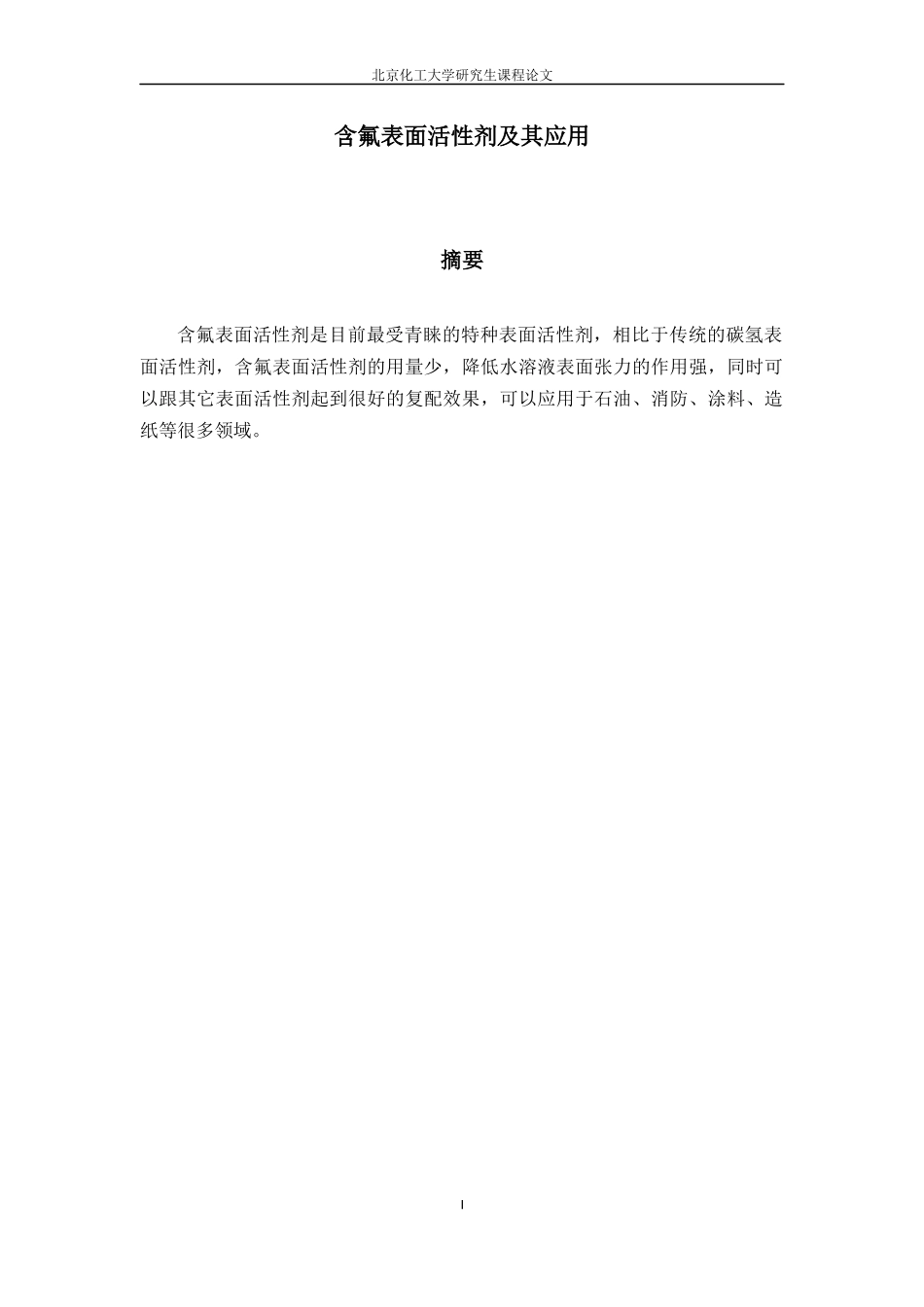 北京化工大学研究生课程论文

含氟表面活性剂及其应用

摘要

含氟表面活性剂是目前最受青睐的特种表面活性剂，相比于传统的碳氢表面活性剂，含氟表面活性剂的用量少，降低水溶液表面张力的作用强，同时可以跟其它表面活性剂起到很好的复配效果，可以应用于石油、消防、涂料、造纸等很多领域。

I